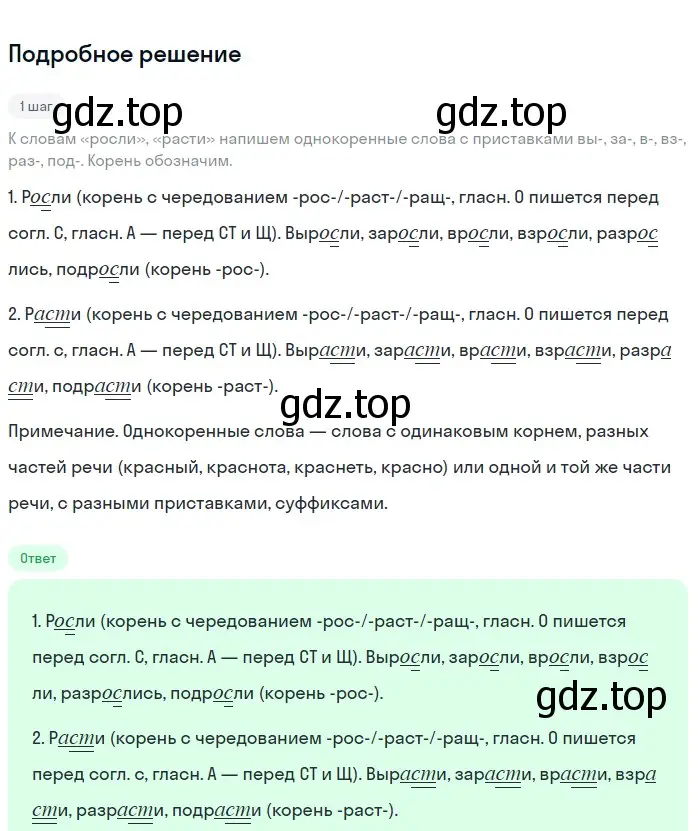 Подробное решение

1 шаг

gdz.top gdz.top

К словам «росли», «расти» напишем однокоренные слова с приставками вы-, за-, в-, вз-, раз-, под-. Корень обозначим.

1. Росли (корень с чередованием -рос-/-раст-/-ращ-, гласн. О пишется перед согл. С, гласн. А — перед СТ и Щ). Выросли, заросли, вросли, взросли, разрослись, подросли (корень -рос-).

2. Расти (корень с чередованием -рос-/-раст-/-ращ-, гласн. О пишется перед согл. с, гласн. А — перед СТ и Щ). Вырасти, зарасти, врасти, взрасти, разрасти, подрасти (корень -раст-).

gdz.top

Примечание. Однокоренные слова — слова с одинаковым корнем, разных частей речи (красный, краснота, краснеть, красно) или одной и той же части речи, с разными приставками, суффиксами.

Ответ

1. Росли (корень с чередованием -рос-/-раст-/-ращ-, гласн. О пишется перед согл. С, гласн. А — перед СТ и Щ). Выросли, заросли, вросли, взросли, разрослись, подросли (корень -рос-).

gdz.top

2. Расти (корень с чередованием -рос-/-раст-/-ращ-, гласн. О пишется перед согл. с, гласн. А — перед СТ и Щ). Вырасти, зарасти, врасти, взрасти, разрасти, подрасти (корень -раст-).